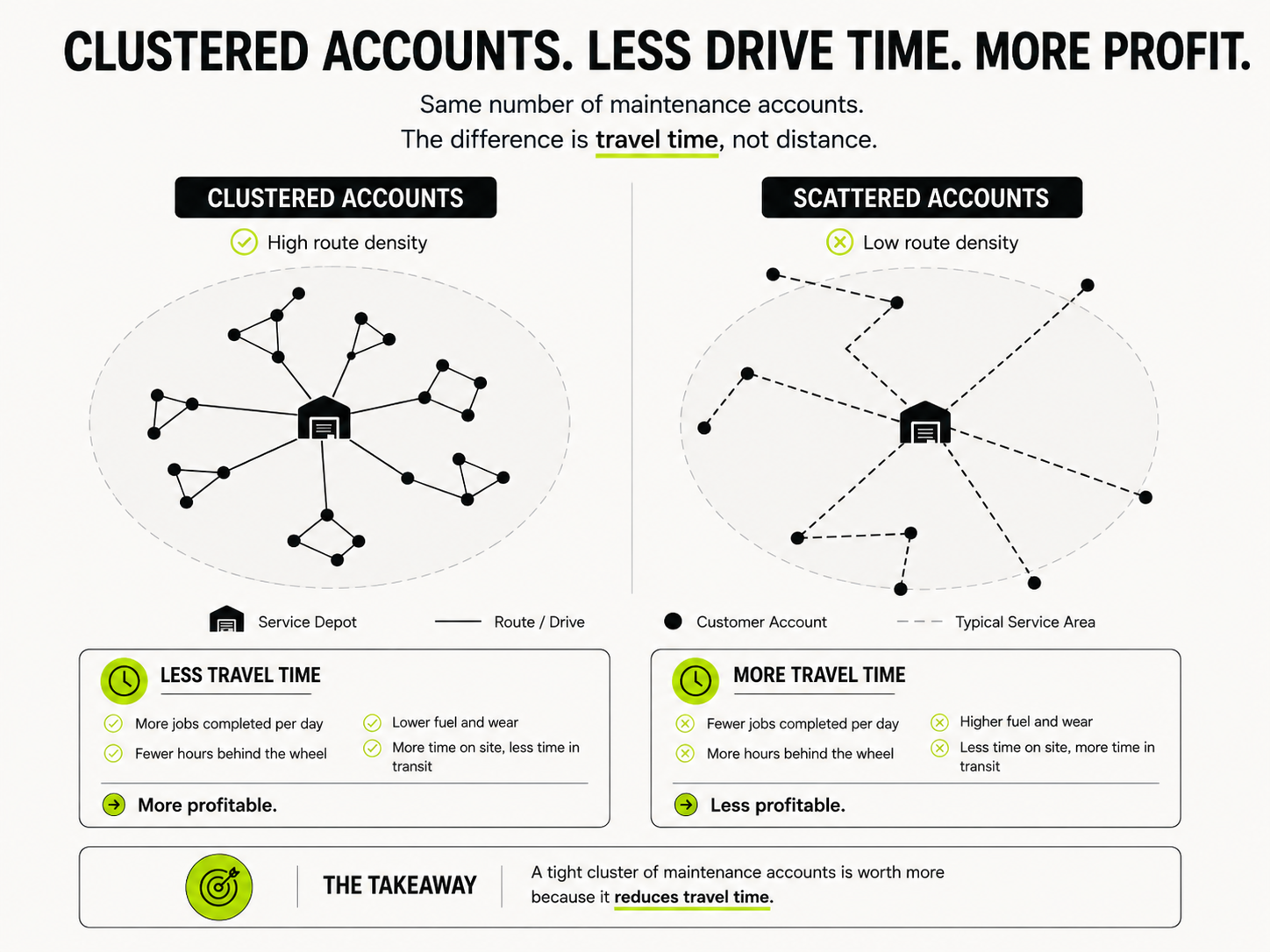 CLUSTERED ACCOUNTS. LESS DRIVE TIME. MORE PROFIT.

Same number of maintenance accounts.
The difference is travel time, not distance.

CLUSTERED ACCOUNTS

High route density

SCATTERED ACCOUNTS

Low route density

Service Depot

Route / Drive

Customer Account

Typical Service Area

LESS TRAVEL TIME

More jobs completed per day

Fewer hours behind the wheel

Lower fuel and wear

More time on site, less time in transit

More profitable.

MORE TRAVEL TIME

Fewer jobs completed per day

More hours behind the wheel

Higher fuel and wear

Less time on site, more time in transit

Less profitable.

THE TAKEAWAY

A tight cluster of maintenance accounts is worth more because it reduces travel time.